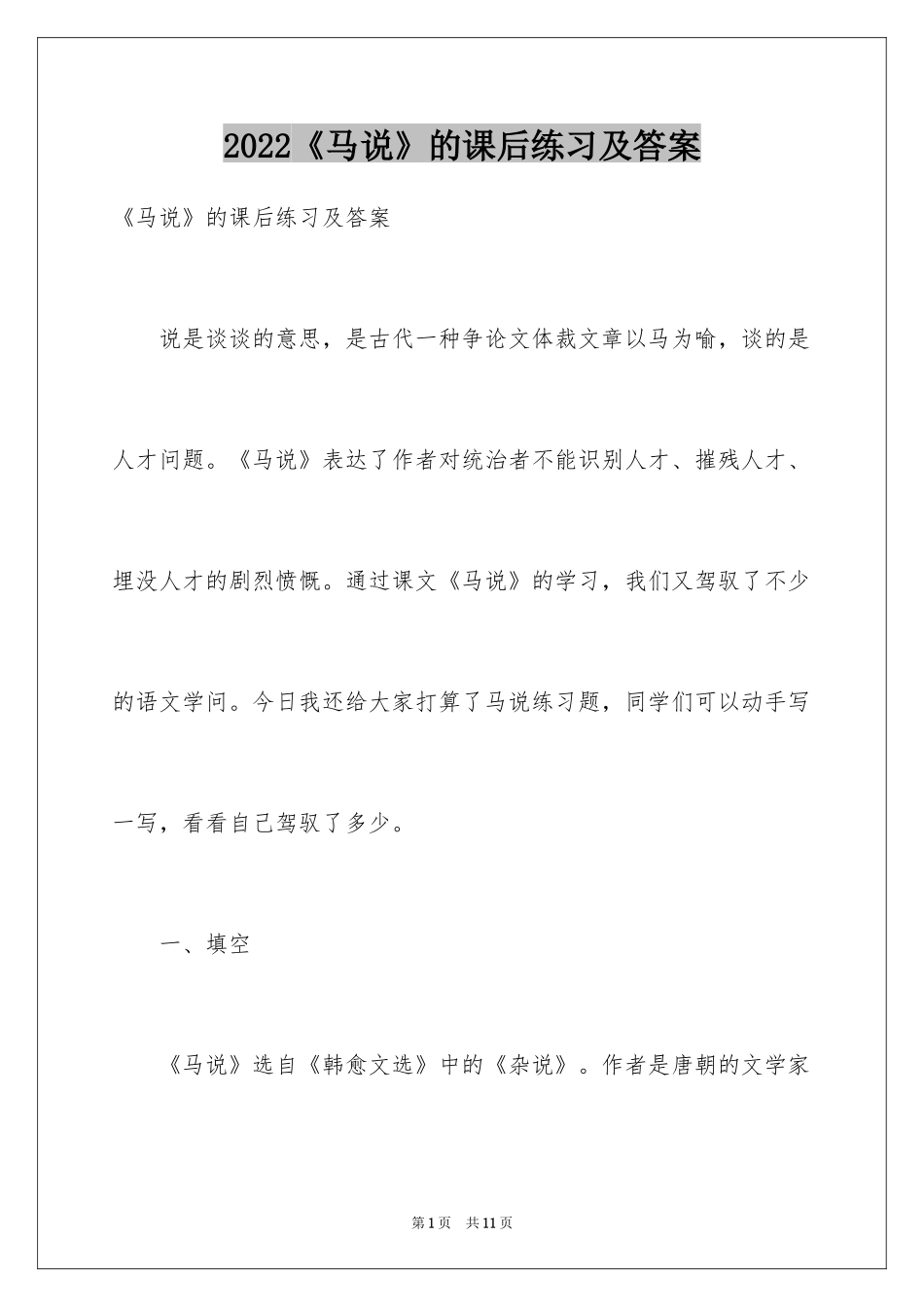 2022《马说》的课后练习及答案

《马说》的课后练习及答案

说是谈谈的意思，是古代一种争论文体裁文章以马为喻，谈的是人才问题。《马说》表达了作者对统治者不能识别人才、摧残人才、埋没人才的剧烈愤慨。通过课文《马说》的学习，我们又驾驭了不少的语文学问。今日我还给大家打算了马说练习题，同学们可以动手写一写，看看自己驾驭了多少。

一、填空

《马说》选自《韩愈文选》中的《杂说》。作者是唐朝的文学家

第1页 共11页